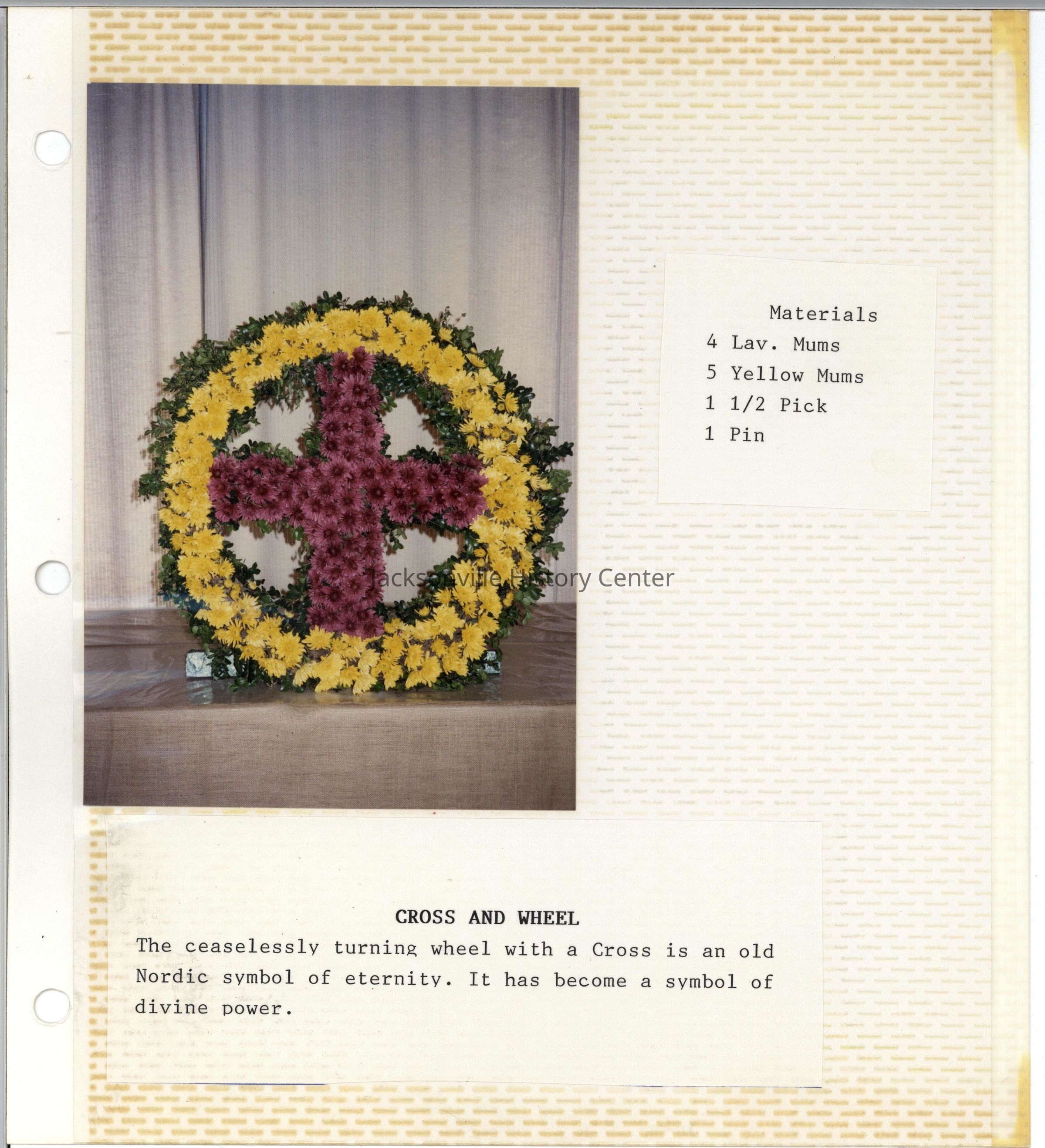 Materials
4 Lav. Mums
5 Yellow Mums
1 1/2 Pick
1 Pin

CROSS AND WHEEL

The ceaselessly turning wheel with a Cross is an old Nordic symbol of eternity. It has become a symbol of divine power.

Jacksonville History Center